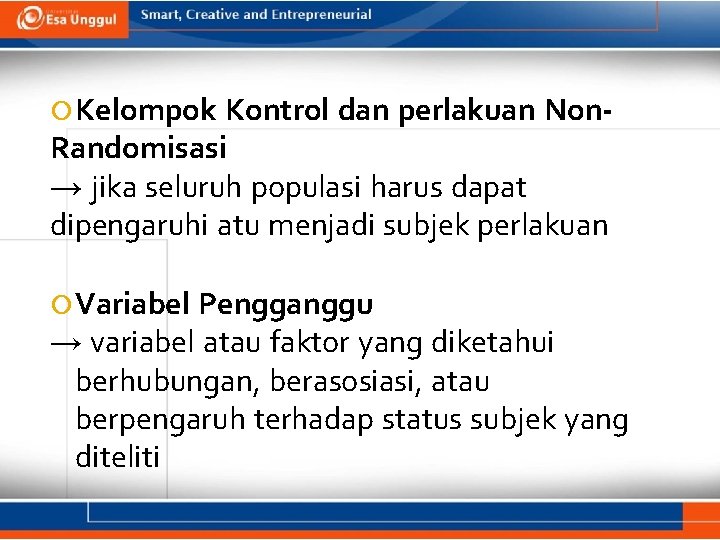 Esa Unggul Smart, Creative and Entrepreneurial

Kelompok Kontrol dan perlakuan Non-Randomisasi
→ jika seluruh populasi harus dapat dipengaruhi atu menjadi subjek perlakuan

Variabel Pengganggu
→ variabel atau faktor yang diketahui berhubungan, berasosiasi, atau berpengaruh terhadap status subjek yang diteliti